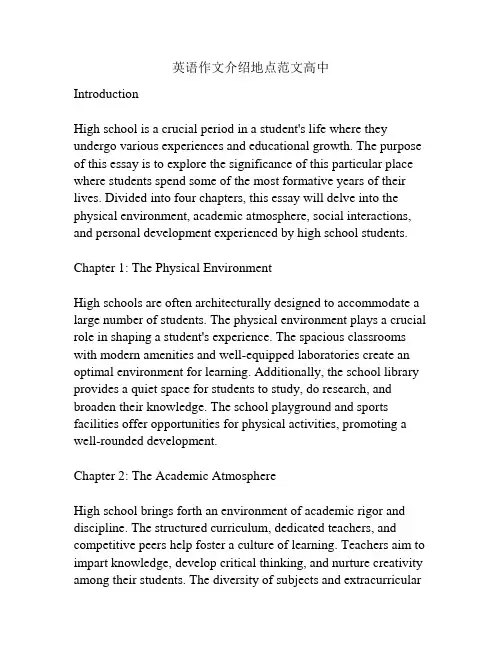 英语作文介绍地点范文高中

Introduction

High school is a crucial period in a student's life where they undergo various experiences and educational growth. The purpose of this essay is to explore the significance of this particular place where students spend some of the most formative years of their lives. Divided into four chapters, this essay will delve into the physical environment, academic atmosphere, social interactions, and personal development experienced by high school students.

Chapter 1: The Physical Environment

High schools are often architecturally designed to accommodate a large number of students. The physical environment plays a crucial role in shaping a student's experience. The spacious classrooms with modern amenities and well-equipped laboratories create an optimal environment for learning. Additionally, the school library provides a quiet space for students to study, do research, and broaden their knowledge. The school playground and sports facilities offer opportunities for physical activities, promoting a well-rounded development.

Chapter 2: The Academic Atmosphere

High school brings forth an environment of academic rigor and discipline. The structured curriculum, dedicated teachers, and competitive peers help foster a culture of learning. Teachers aim to impart knowledge, develop critical thinking, and nurture creativity among their students. The diversity of subjects and extracurricular